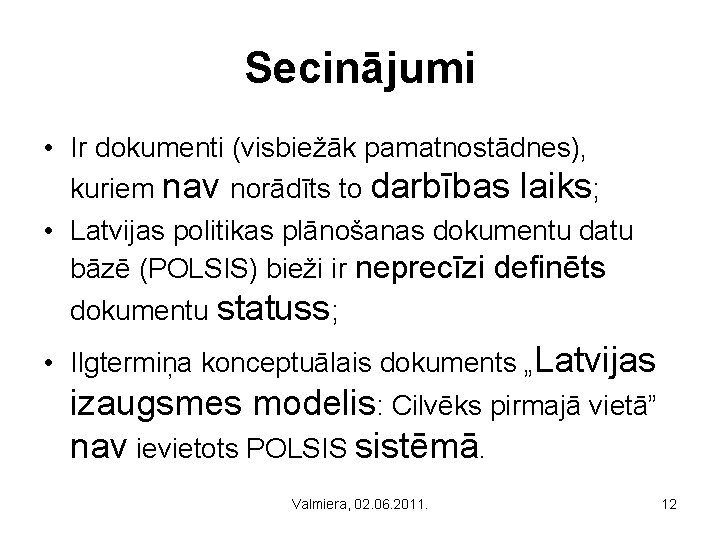 Secinājumi

• Ir dokumenti (visbiežāk pamatnostādnes), kuriem nav norādīts to darbības laiks;

• Latvijas politikas plānošanas dokumentu datu bāzē (POLSIS) bieži ir neprecīzi definēts dokumentu statuss;

• Ilgtermiņa konceptuālais dokuments „Latvijas izaugsmes modelis: Cilvēks pirmajā vietā” nav ievietots POLSIS sistēmā.

Valmiera, 02.06.2011.

12